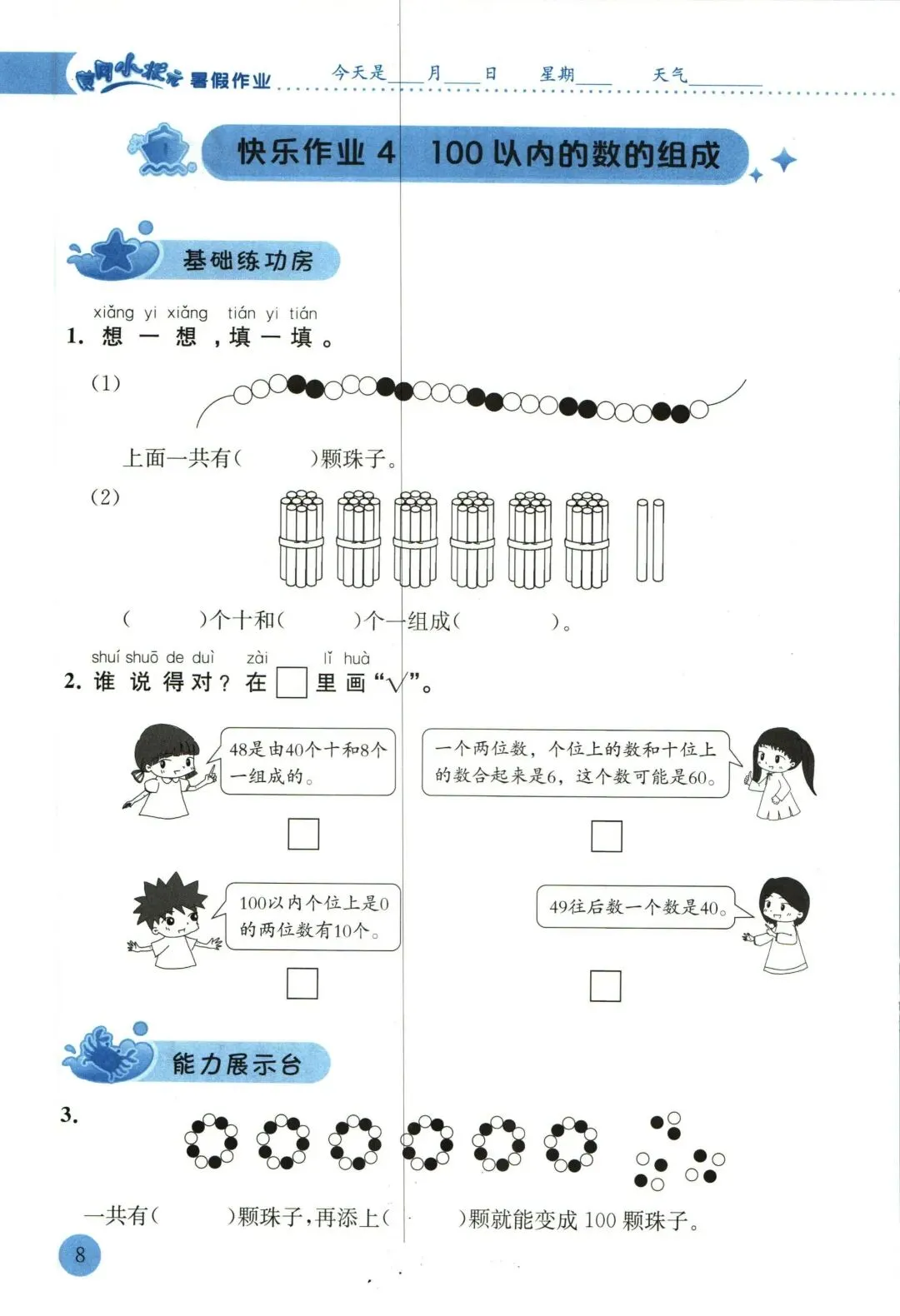 黄冈小状元 暑假作业　今天是____月____日　星期____　天气________

快乐作业 4　100 以内的数的组成

基础练功房

xiǎng yi xiǎng　tián yi tián
1. 想 一 想 ，填 一 填 。

(1)

上面一共有(　　)颗珠子。

(2)

(　　)个十和(　　)个一组成(　　)。

shuí shuō de duì　zài　lǐ huà
2. 谁 说 得 对？ 在 □ 里 画 “√”。

48是由40个十和8个一组成的。

一个两位数，个位上的数和十位上的数合起来是6，这个数可能是60。

100以内个位上是0的两位数有10个。

49往后数一个数是40。

能力展示台

3.

一共有(　　)颗珠子，再添上(　　)颗就能变成 100 颗珠子。

8